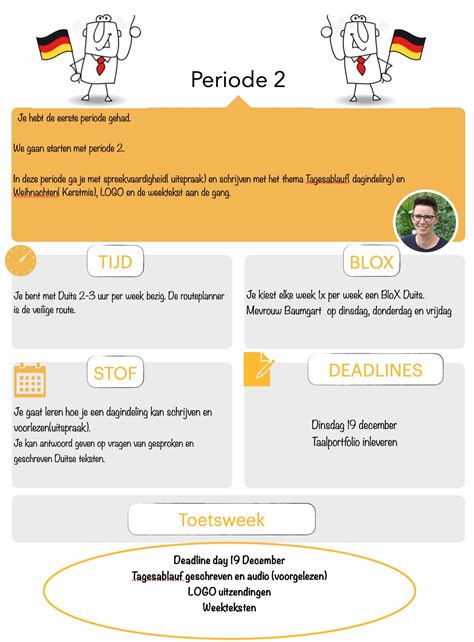 Periode 2

Je hebt de eerste periode gehad.

We gaan starten met periode 2.

In deze periode ga je met spreekvaardigheid( uitspraak) en schrijven met het thema Tagesablauf( dagindeling) en Weihnachten( Kerstmis), LOGO en de weektekst aan de gang.

TIJD

Je bent met Duits 2-3 uur per week bezig. De routeplanner is de veilige route.

BLOX

Je kiest elke week 1x per week een BloX Duits.
Mevrouw Baumgart op dinsdag, donderdag en vrijdag

STOF

Je gaat leren hoe je een dagindeling kan schrijven en voorlezen(uitspraak).
Je kan antwoord geven op vragen van gesproken en geschreven Duitse teksten.

DEADLINES

Dinsdag 19 december
Taalportfolio inleveren

Toetsweek

Deadline day 19 December
Tagesablauf geschreven en audio (voorgelezen)
LOGO uitzendingen
Weekteksten